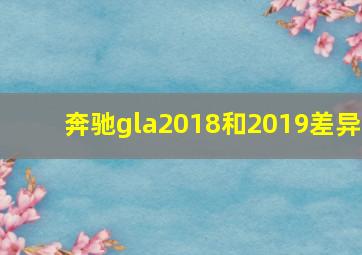 奔驰gla2018和2019差异